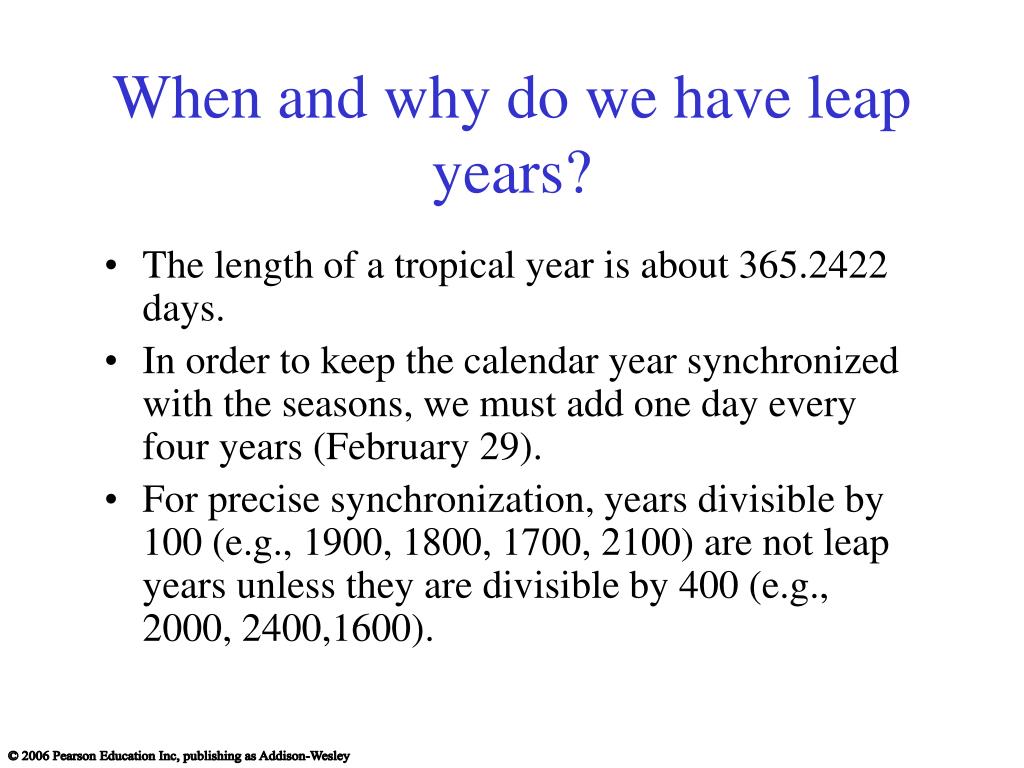 When and why do we have leap years?

• The length of a tropical year is about 365.2422 days.
• In order to keep the calendar year synchronized with the seasons, we must add one day every four years (February 29).
• For precise synchronization, years divisible by 100 (e.g., 1900, 1800, 1700, 2100) are not leap years unless they are divisible by 400 (e.g., 2000, 2400,1600).

© 2006 Pearson Education Inc, publishing as Addison-Wesley